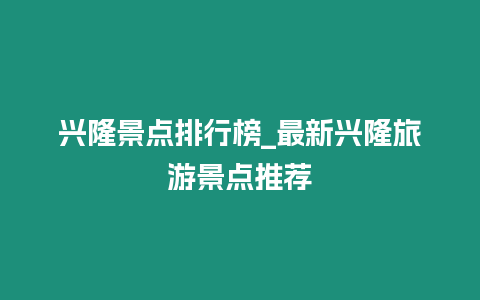 兴隆景点排行榜_最新兴隆旅游景点推荐